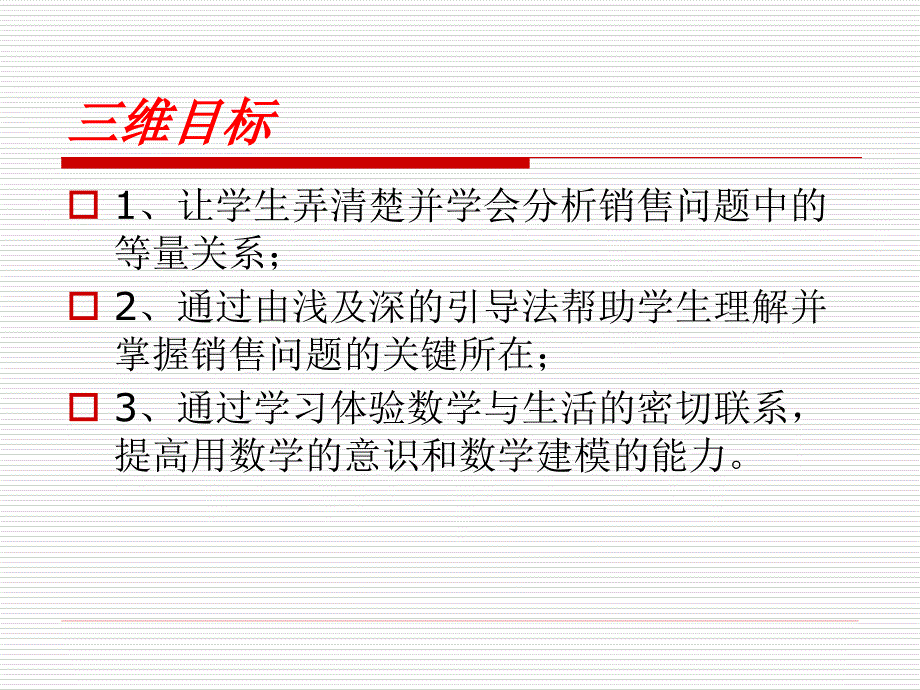 三维目标

1、让学生弄清楚并学会分析销售问题中的等量关系；

2、通过由浅及深的引导法帮助学生理解并掌握销售问题的关键所在；

3、通过学习体验数学与生活的密切联系，提高用数学的意识和数学建模的能力。